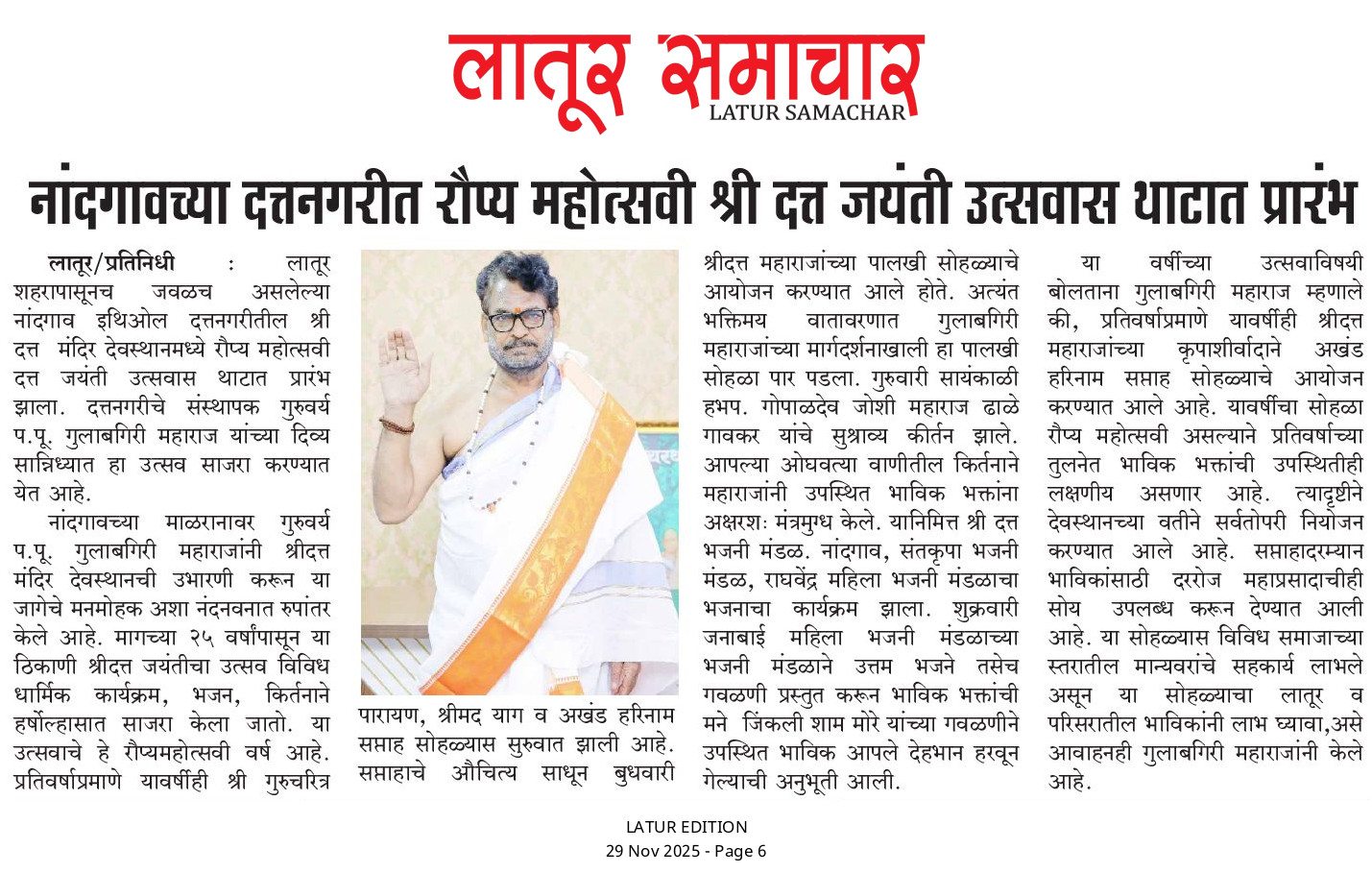 लातूर समाचार
LATUR SAMACHAR

नांदगावच्या दत्तनगरीत रौप्य महोत्सवी श्री दत्त जयंती उत्सवास थाटात प्रारंभ

लातूर/प्रतिनिधी : लातूर शहरापासूनच जवळच असलेल्या नांदगाव इथिओल दत्तनगरीतील श्री दत्त मंदिर देवस्थानमध्ये रौप्य महोत्सवी दत्त जयंती उत्सवास थाटात प्रारंभ झाला. दत्तनगरीचे संस्थापक गुरुवर्य प.पू. गुलाबगिरी महाराज यांच्या दिव्य सान्निध्यात हा उत्सव साजरा करण्यात येत आहे.

नांदगावच्या माळरानावर गुरुवर्य प.पू. गुलाबगिरी महाराजांनी श्रीदत्त मंदिर देवस्थानची उभारणी करून या जागेचे मनमोहक अशा नंदनवनात रुपांतर केले आहे. मागच्या २५ वर्षांपासून या ठिकाणी श्रीदत्त जयंतीचा उत्सव विविध धार्मिक कार्यक्रम, भजन, किर्तनाने हर्षोल्हासात साजरा केला जातो. या उत्सवाचे हे रौप्यमहोत्सवी वर्ष आहे. प्रतिवर्षाप्रमाणे यावर्षीही श्री गुरुचरित्र पारायण, श्रीमद याग व अखंड हरिनाम सप्ताह सोहळ्यास सुरुवात झाली आहे. सप्ताहाचे औचित्य साधून बुधवारी श्रीदत्त महाराजांच्या पालखी सोहळ्याचे आयोजन करण्यात आले होते. अत्यंत भक्तिमय वातावरणात गुलाबगिरी महाराजांच्या मार्गदर्शनाखाली हा पालखी सोहळा पार पडला. गुरुवारी सायंकाळी हभप. गोपाळदेव जोशी महाराज ढाळे गावकर यांचे सुश्राव्य कीर्तन झाले. आपल्या ओघवत्या वाणीतील किर्तनाने महाराजांनी उपस्थित भाविक भक्तांना अक्षरशः मंत्रमुग्ध केले. यानिमित्त श्री दत्त भजनी मंडळ. नांदगाव, संतकृपा भजनी मंडळ, राघवेंद्र महिला भजनी मंडळाचा भजनाचा कार्यक्रम झाला. शुक्रवारी जनाबाई महिला भजनी मंडळाच्या भजनी मंडळाने उत्तम भजने तसेच गवळणी प्रस्तुत करून भाविक भक्तांची मने जिंकली शाम मोरे यांच्या गवळणीने उपस्थित भाविक आपले देहभान हरवून गेल्याची अनुभूती आली.

या वर्षीच्या उत्सवाविषयी बोलताना गुलाबगिरी महाराज म्हणाले की, प्रतिवर्षाप्रमाणे यावर्षीही श्रीदत्त महाराजांच्या कृपाशीर्वादाने अखंड हरिनाम सप्ताह सोहळ्याचे आयोजन करण्यात आले आहे. यावर्षीचा सोहळा रौप्य महोत्सवी असल्याने प्रतिवर्षाच्या तुलनेत भाविक भक्तांची उपस्थितीही लक्षणीय असणार आहे. त्यादृष्टीने देवस्थानच्या वतीने सर्वतोपरी नियोजन करण्यात आले आहे. सप्ताहादरम्यान भाविकांसाठी दररोज महाप्रसादाचीही सोय उपलब्ध करून देण्यात आली आहे. या सोहळ्यास विविध समाजाच्या स्तरातील मान्यवरांचे सहकार्य लाभले असून या सोहळ्याचा लातूर व परिसरातील भाविकांनी लाभ घ्यावा,असे आवाहनही गुलाबगिरी महाराजांनी केले आहे.

LATUR EDITION
29 Nov 2025 - Page 6